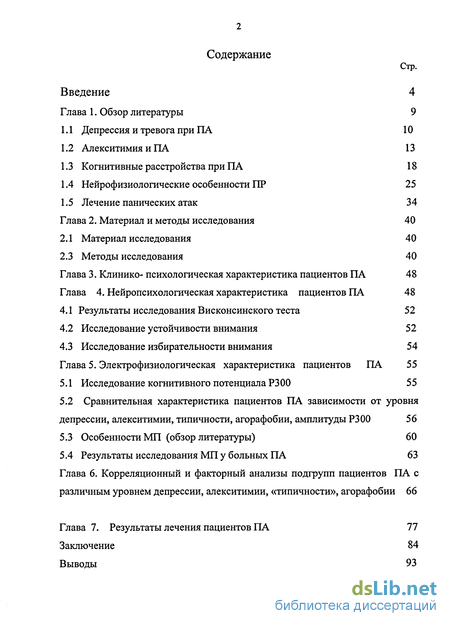 2

Содержание

Стр.

Введение 4

Глава 1. Обзор литературы 9

1.1 Депрессия и тревога при ПА 10

1.2 Алекситимия и ПА 13

1.3 Когнитивные расстройства при ПА 18

1.4 Нейрофизиологические особенности ПР 25

1.5 Лечение панических атак 34

Глава 2. Материал и методы исследования 40

2.1 Материал исследования 40

2.3 Методы исследования 40

Глава 3. Клинико- психологическая характеристика пациентов ПА 48

Глава 4. Нейропсихологическая характеристика пациентов ПА 48

4.1 Результаты исследования Висконсинского теста 52

4.2 Исследование устойчивости внимания 52

4.3 Исследование избирательности внимания 54

Глава 5. Электрофизиологическая характеристика пациентов ПА 55

5.1 Исследование когнитивного потенциала Р300 55

5.2 Сравнительная характеристика пациентов ПА зависимости от уровня депрессии, алекситимии, типичности, агорафобии, амплитуды Р300 56

5.3 Особенности МП (обзор литературы) 60

5.4 Результаты исследования МП у больных ПА 63

Глава 6. Корреляционный и факторный анализы подгрупп пациентов ПА с различным уровнем депрессии, алекситимии, «типичности», агорафобии 66

Глава 7. Результаты лечения пациентов ПА 77

Заключение 84

Выводы 93

dsLib.net
библиотека диссертаций